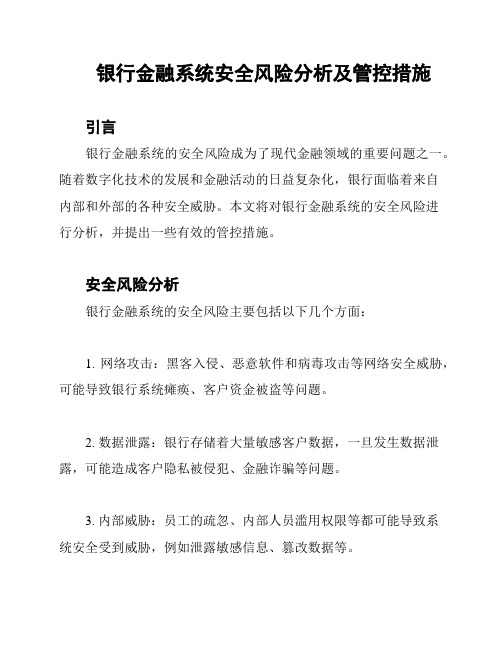 银行金融系统安全风险分析及管控措施

引言

银行金融系统的安全风险成为了现代金融领域的重要问题之一。随着数字化技术的发展和金融活动的日益复杂化，银行面临着来自内部和外部的各种安全威胁。本文将对银行金融系统的安全风险进行分析，并提出一些有效的管控措施。

安全风险分析

银行金融系统的安全风险主要包括以下几个方面：

1. 网络攻击：黑客入侵、恶意软件和病毒攻击等网络安全威胁，可能导致银行系统瘫痪、客户资金被盗等问题。

2. 数据泄露：银行存储着大量敏感客户数据，一旦发生数据泄露，可能造成客户隐私被侵犯、金融诈骗等问题。

3. 内部威胁：员工的疏忽、内部人员滥用权限等都可能导致系统安全受到威胁，例如泄露敏感信息、篡改数据等。